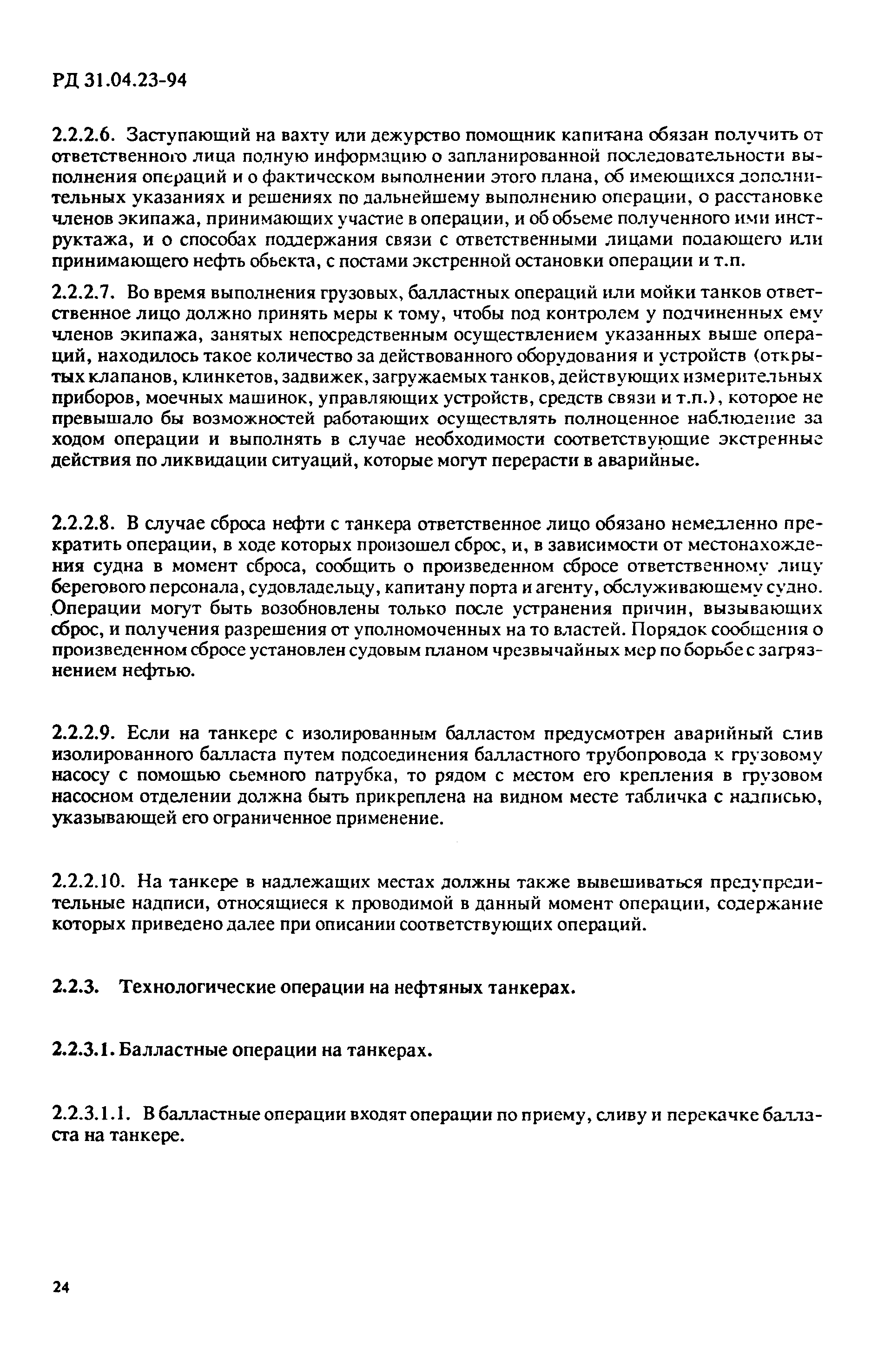 РД 31.04.23-94

2.2.2.6. Заступающий на вахту или дежурство помощник капитана обязан получить от ответственного лица полную информацию о запланированной последовательности выполнения операций и о фактическом выполнении этого плана, об имеющихся дополнительных указаниях и решениях по дальнейшему выполнению операции, о расстановке членов экипажа, принимающих участие в операции, и об обьеме полученного ими инструктажа, и о способах поддержания связи с ответственными лицами подающего или принимающего нефть обьекта, с постами экстренной остановки операции и т.п.

2.2.2.7. Во время выполнения грузовых, балластных операций или мойки танков ответственное лицо должно принять меры к тому, чтобы под контролем у подчиненных ему членов экипажа, занятых непосредственным осуществлением указанных выше операций, находилось такое количество за действованного оборудования и устройств (открытых клапанов, клинкетов, задвижек, загружаемых танков, действующих измерительных приборов, моечных машинок, управляющих устройств, средств связи и т.п.), которое не превышало бы возможностей работающих осуществлять полноценное наблюдение за ходом операции и выполнять в случае необходимости соответствующие экстренные действия по ликвидации ситуаций, которые могут перерасти в аварийные.

2.2.2.8. В случае сброса нефти с танкера ответственное лицо обязано немедленно прекратить операции, в ходе которых произошел сброс, и, в зависимости от местонахождения судна в момент сброса, сообщить о произведенном сбросе ответственному лицу берегового персонала, судовладельцу, капитану порта и агенту, обслуживающему судно. Операции могут быть возобновлены только после устранения причин, вызывающих сброс, и получения разрешения от уполномоченных на то властей. Порядок сообщения о произведенном сбросе установлен судовым планом чрезвычайных мер по борьбе с загрязнением нефтью.

2.2.2.9. Если на танкере с изолированным балластом предусмотрен аварийный слив изолированного балласта путем подсоединения балластного трубопровода к грузовому насосу с помощью сьемного патрубка, то рядом с местом его крепления в грузовом насосном отделении должна быть прикреплена на видном месте табличка с надписью, указывающей его ограниченное применение.

2.2.2.10. На танкере в надлежащих местах должны также вывешиваться предупредительные надписи, относящиеся к проводимой в данный момент операции, содержание которых приведено далее при описании соответствующих операций.

2.2.3. Технологические операции на нефтяных танкерах.

2.2.3.1. Балластные операции на танкерах.

2.2.3.1.1. В балластные операции входят операции по приему, сливу и перекачке балласта на танкере.

24